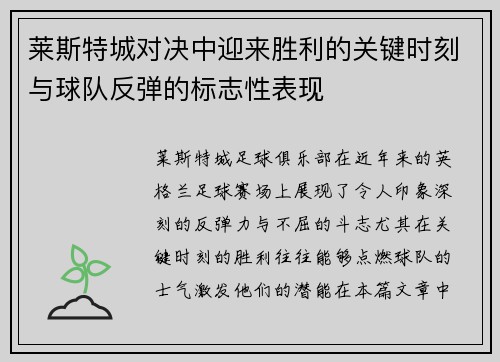 莱斯特城对决中迎来胜利的关键时刻与球队反弹的标志性表现

莱斯特城足球俱乐部在近年来的英格兰足球赛场上展现了令人印象深刻的反弹力与不屈的斗志尤其在关键时刻的胜利往往能够点燃球队的士气激发他们的潜能在本篇文章中